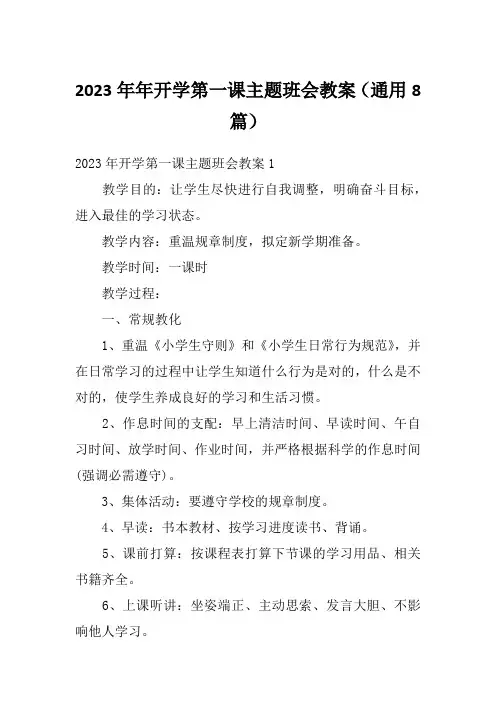 2023 年年开学第一课主题班会教案（通用 8 篇）

2023 年开学第一课主题班会教案 1

教学目的：让学生尽快进行自我调整，明确奋斗目标，进入最佳的学习状态。

教学内容：重温规章制度，拟定新学期准备。

教学时间：一课时

教学过程：

一、常规教化

1、重温《小学生守则》和《小学生日常行为规范》，并在日常学习的过程中让学生知道什么行为是对的，什么是不对的，使学生养成良好的学习和生活习惯。

2、作息时间的支配：早上清洁时间、早读时间、午自习时间、放学时间、作业时间，并严格根据科学的作息时间(强调必需遵守)。

3、集体活动：要遵守学校的规章制度。

4、早读：书本教材、按学习进度读书、背诵。

5、课前打算：按课程表打算下节课的学习用品、相关书籍齐全。

6、上课听讲：坐姿端正、主动思索、发言大胆、不影响他人学习。